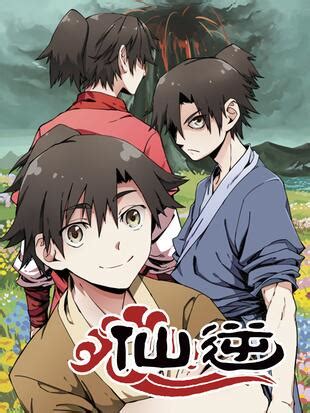 仙逆